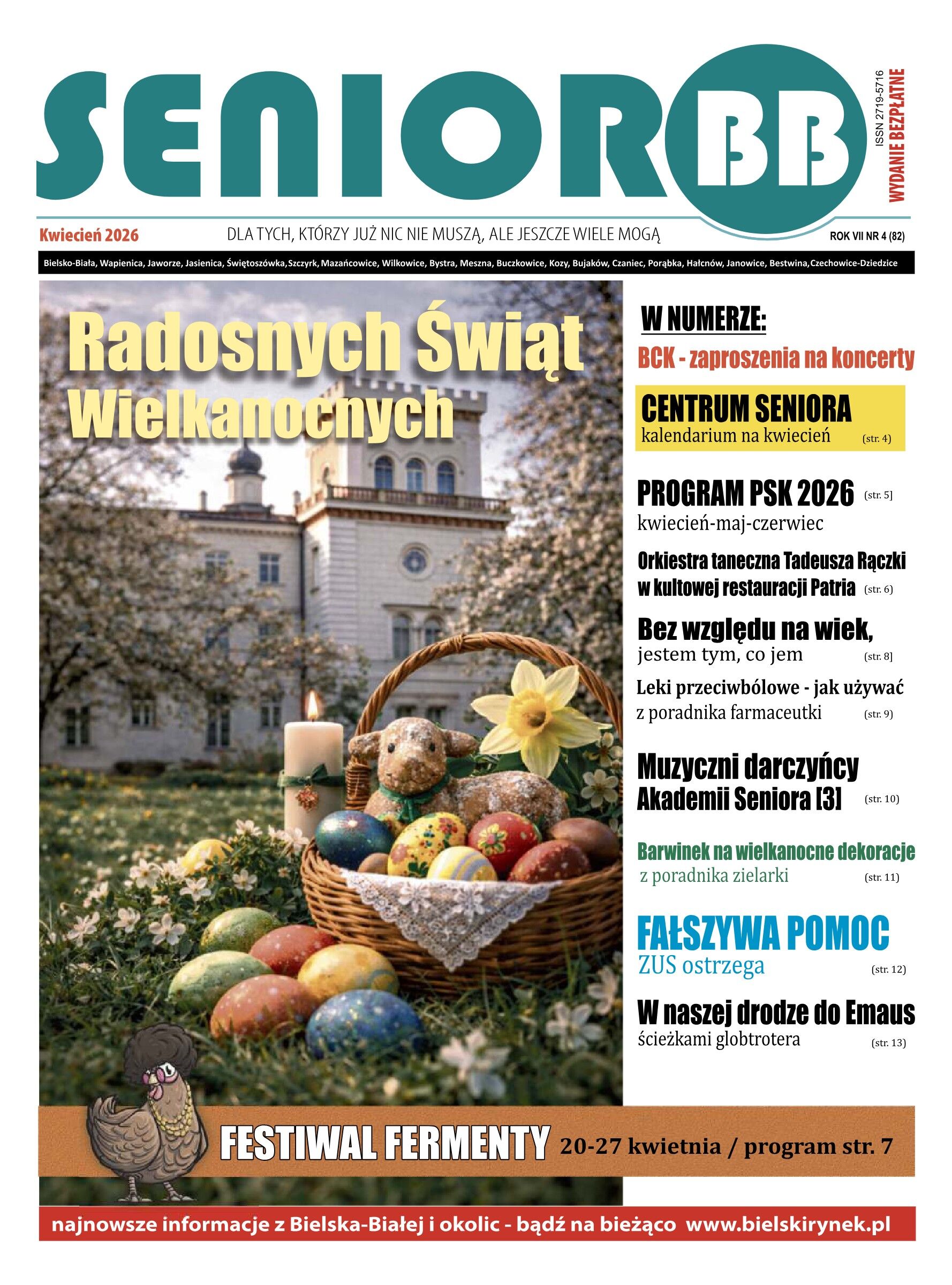 SENIOR BB

ISSN 2719-5716
WYDANIE BEZPŁATNE

Kwiecień 2026
DLA TYCH, KTÓRZY JUŻ NIC NIE MUSZĄ, ALE JESZCZE WIELE MOGĄ
ROK VII NR 4 (82)

Bielsko-Biała, Wapienica, Jaworze, Jasienica, Świętoszówka,Szczyrk, Mazańcowice, Wilkowice, Bystra, Meszna, Buczkowice, Kozy, Bujaków, Czaniec, Porąbka, Hałcnów, Janowice, Bestwina,Czechowice-Dziedzice

Radosnych Świąt Wielkanocnych

W NUMERZE:

BCK - zaproszenia na koncerty

CENTRUM SENIORA
kalendarium na kwiecień (str. 4)

PROGRAM PSK 2026 (str. 5)
kwiecień-maj-czerwiec

Orkiestra taneczna Tadeusza Rączki w kultowej restauracji Patria (str. 6)

Bez względu na wiek,
jestem tym, co jem (str. 8)

Leki przeciwbólowe - jak używać
z poradnika farmaceutki (str. 9)

Muzyczni darczyńcy Akademii Seniora [3] (str. 10)

Barwinek na wielkanocne dekoracje
z poradnika zielarki (str. 11)

FAŁSZYWA POMOC
ZUS ostrzega (str. 12)

W naszej drodze do Emaus
ścieżkami globtrotera (str. 13)

FESTIWAL FERMENTY 20-27 kwietnia / program str. 7

najnowsze informacje z Bielska-Białej i okolic - bądź na bieżąco www.bielskirynek.pl